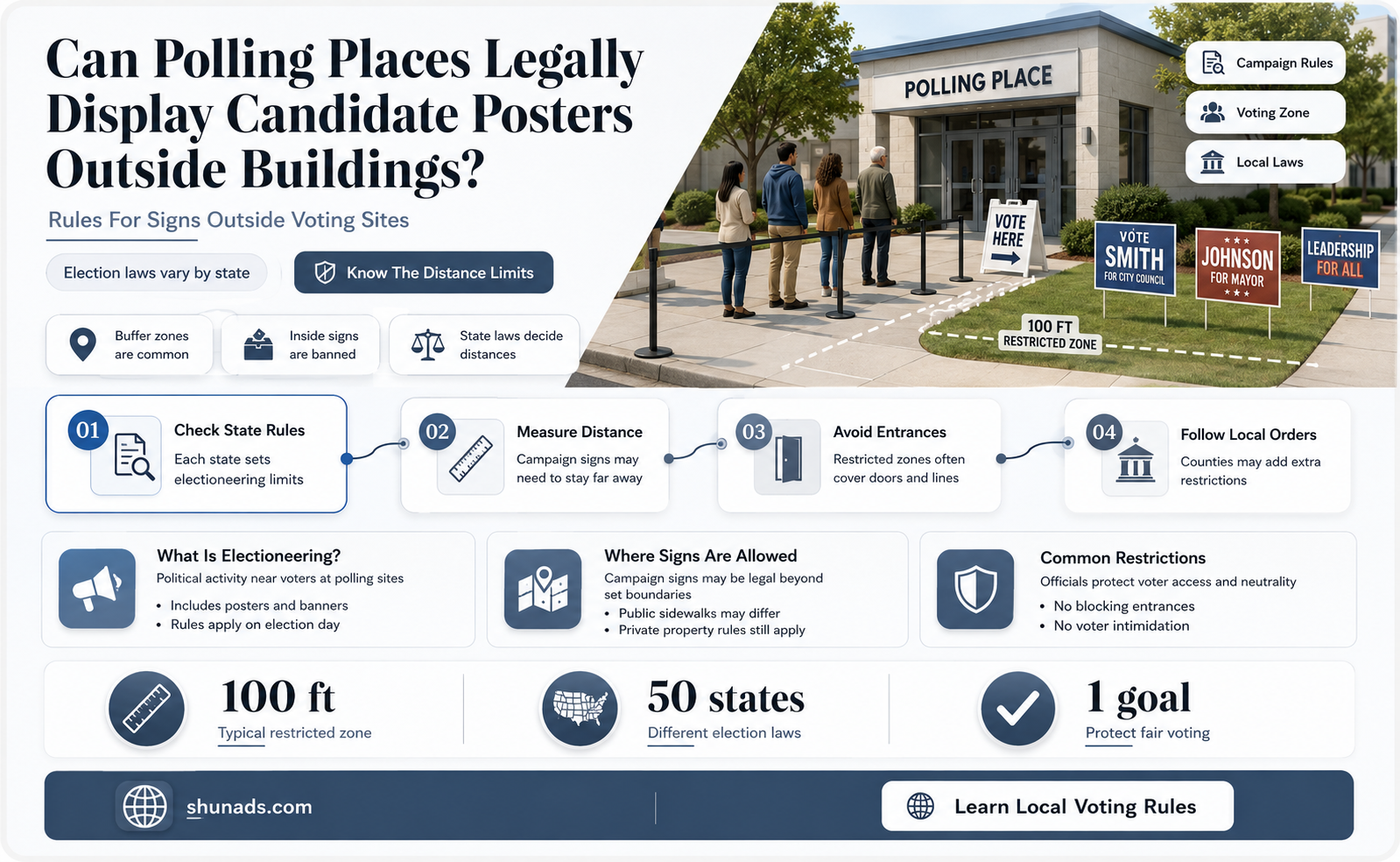 Can Polling Places Legally Display Candidate Posters Outside Buildings?

Rules For Signs Outside Voting Sites

Election laws vary by state

Know The Distance Limits

Buffer zones are common

Inside signs are banned

State laws decide distances

POLLING PLACE

Campaign Rules

Voting Zone

Local Laws

VOTE HERE

VOTE SMITH FOR CITY COUNCIL

JOHNSON FOR MAYOR

LEADERSHIP FOR ALL

100 FT RESTRICTED ZONE

01 Check State Rules
Each state sets electioneering limits

02 Measure Distance
Campaign signs may need to stay far away

03 Avoid Entrances
Restricted zones often cover doors and lines

04 Follow Local Orders
Counties may add extra restrictions

What Is Electioneering?
Political activity near voters at polling sites
• Includes posters and banners
• Rules apply on election day

Where Signs Are Allowed
Campaign signs may be legal beyond set boundaries
• Public sidewalks may differ
• Private property rules still apply

Common Restrictions
Officials protect voter access and neutrality
• No blocking entrances
• No voter intimidation

100 ft
Typical restricted zone

50 states
Different election laws

1 goal
Protect fair voting

shunads.com

Learn Local Voting Rules